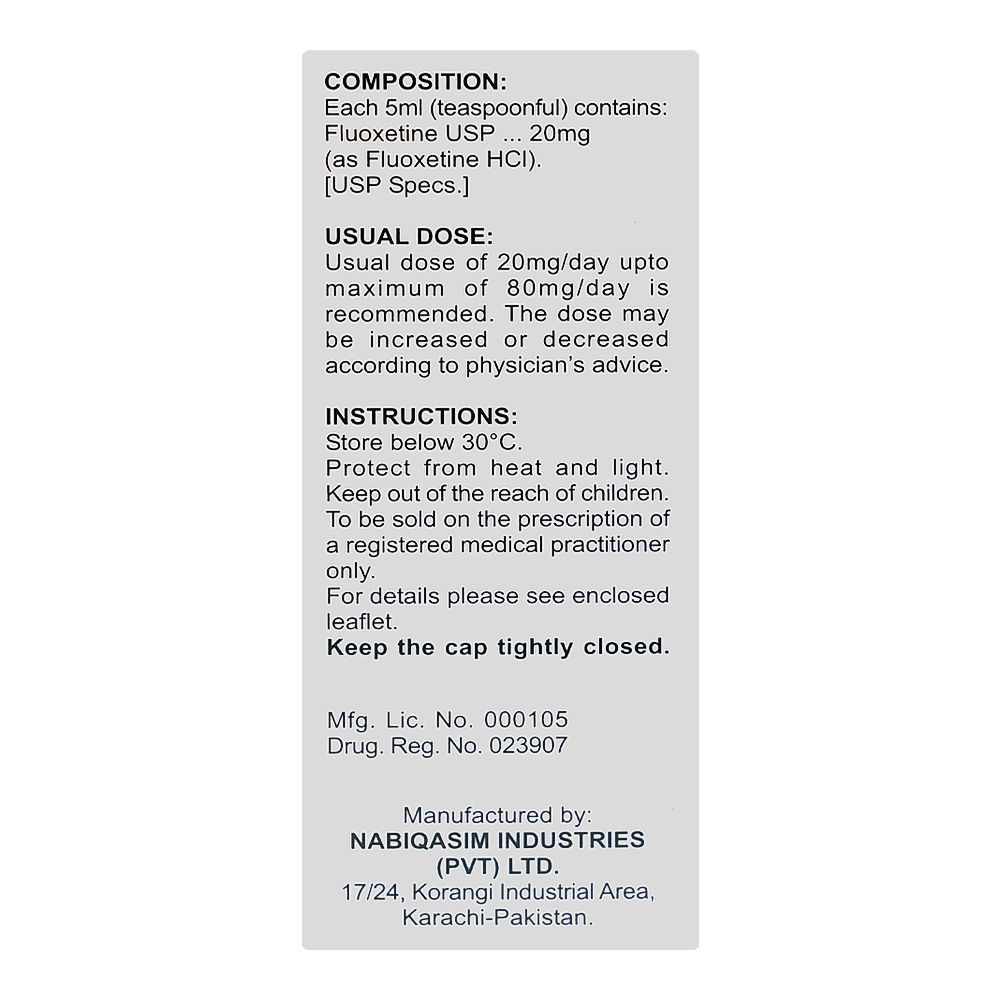 COMPOSITION:
Each 5ml (teaspoonful) contains:
Fluoxetine USP ... 20mg
(as Fluoxetine HCl).
[USP Specs.]

USUAL DOSE:
Usual dose of 20mg/day upto maximum of 80mg/day is recommended. The dose may be increased or decreased according to physician's advice.

INSTRUCTIONS:
Store below 30°C.
Protect from heat and light.
Keep out of the reach of children.
To be sold on the prescription of a registered medical practitioner only.
For details please see enclosed leaflet.
Keep the cap tightly closed.

Mfg. Lic. No. 000105
Drug. Reg. No. 023907

Manufactured by:
NABIQASIM INDUSTRIES (PVT) LTD.
17/24, Korangi Industrial Area, Karachi-Pakistan.